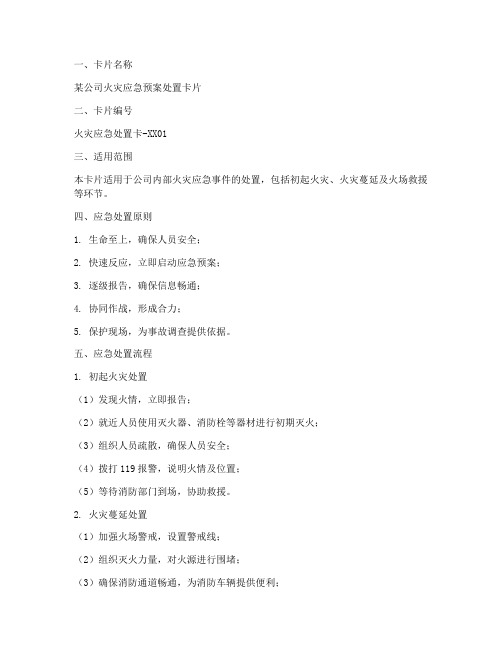 一、卡片名称

某公司火灾应急预案处置卡片

二、卡片编号

火灾应急处置卡-XX01

三、适用范围

本卡片适用于公司内部火灾应急事件的处置，包括初起火灾、火灾蔓延及火场救援等环节。

四、应急处置原则

1. 生命至上，确保人员安全；

2. 快速反应，立即启动应急预案；

3. 逐级报告，确保信息畅通；

4. 协同作战，形成合力；

5. 保护现场，为事故调查提供依据。

五、应急处置流程

1. 初起火灾处置

（1）发现火情，立即报告；

（2）就近人员使用灭火器、消防栓等器材进行初期灭火；

（3）组织人员疏散，确保人员安全；

（4）拨打 119 报警，说明火情及位置；

（5）等待消防部门到场，协助救援。

2. 火灾蔓延处置

（1）加强火场警戒，设置警戒线；

（2）组织灭火力量，对火源进行围堵；

（3）确保消防通道畅通，为消防车辆提供便利；